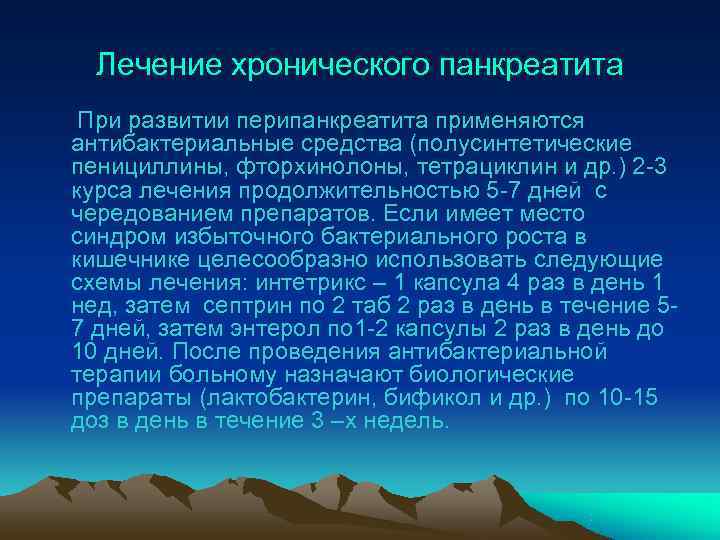 Лечение хронического панкреатита

При развитии перипанкреатита применяются антибактериальные средства (полусинтетические пенициллины, фторхинолоны, тетрациклин и др.) 2-3 курса лечения продолжительностью 5-7 дней с чередованием препаратов. Если имеет место синдром избыточного бактериального роста в кишечнике целесообразно использовать следующие схемы лечения: интетрикс – 1 капсула 4 раз в день 1 нед, затем септрин по 2 таб 2 раз в день в течение 5-7 дней, затем энтерол по1-2 капсулы 2 раз в день до 10 дней. После проведения антибактериальной терапии больному назначают биологические препараты (лактобактерин, бификол и др.) по 10-15 доз в день в течение 3 –х недель.